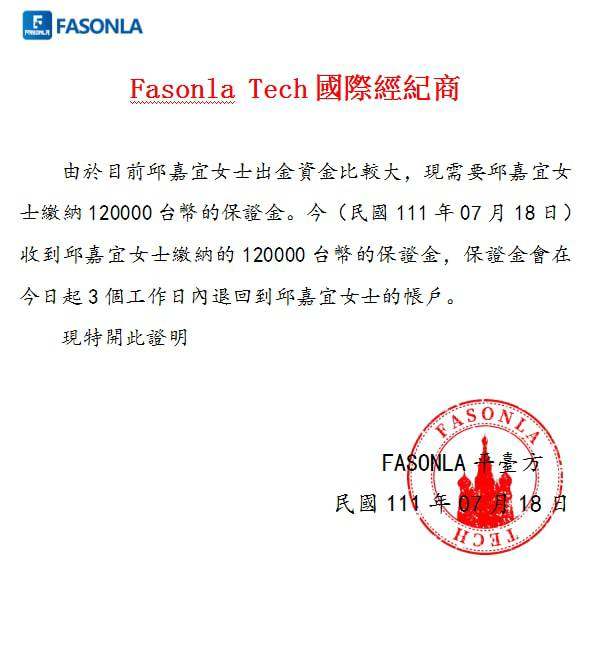 FASONLA FASONLA

Fasonla Tech 國際經紀商

由於目前邱嘉宜女士出金資金比較大，現需要邱嘉宜女士繳納 120000 台幣的保證金。今（民國 111 年 07 月 18 日）收到邱嘉宜女士繳納的 120000 台幣的保證金，保證金會在今日起 3 個工作日內退回到邱嘉宜女士的帳戶。

現特開此證明

FASONLA 平臺方
民國 111 年 07 月 18 日

FASONLA
TECH